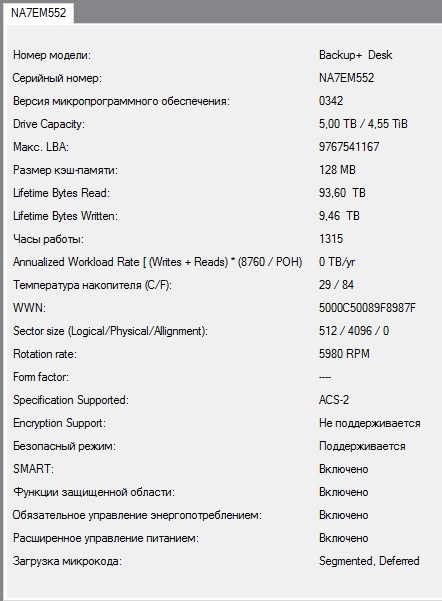 NA7EM552

| | |
|---|---|
| Номер модели: | Backup+ Desk |
| Серийный номер: | NA7EM552 |
| Версия микропрограммного обеспечения: | 0342 |
| Drive Capacity: | 5,00 TB / 4,55 TiB |
| Макс. LBA: | 9767541167 |
| Размер кэш-памяти: | 128 MB |
| Lifetime Bytes Read: | 93,60 TB |
| Lifetime Bytes Written: | 9,46 TB |
| Часы работы: | 1315 |
| Annualized Workload Rate [ (Writes + Reads) * (8760 / POH) | 0 TB/yr |
| Температура накопителя (C/F): | 29 / 84 |
| WWN: | 5000C50089F8987F |
| Sector size (Logical/Physical/Allignment): | 512 / 4096 / 0 |
| Rotation rate: | 5980 RPM |
| Form factor: | ---- |
| Specification Supported: | ACS-2 |
| Encryption Support: | Не поддерживается |
| Безопасный режим: | Поддерживается |
| SMART: | Включено |
| Функции защищенной области: | Включено |
| Обязательное управление энергопотреблением: | Включено |
| Расширенное управление питанием: | Включено |
| Загрузка микрокода: | Segmented, Deferred |